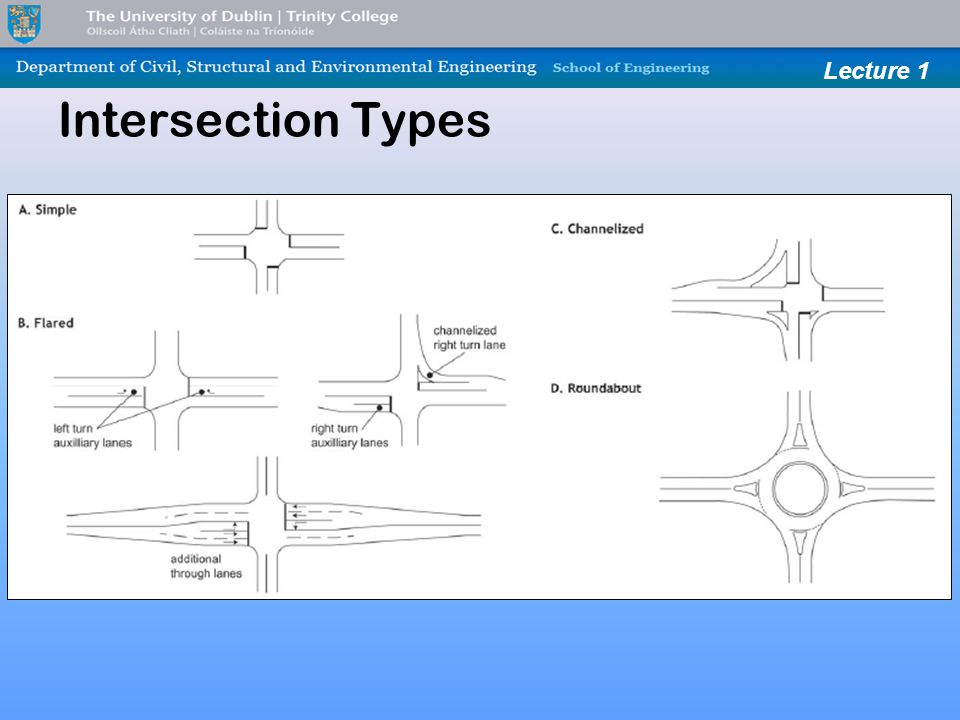 The University of Dublin | Trinity College
Ollscoil Átha Cliath | Coláiste na Tríonóide

Department of Civil, Structural and Environmental Engineering School of Engineering

Lecture 1

Intersection Types

A. Simple

B. Flared

left turn auxilliary lanes

channelized right turn lane

right turn auxilliary lanes

additional through lanes

C. Channelized

D. Roundabout